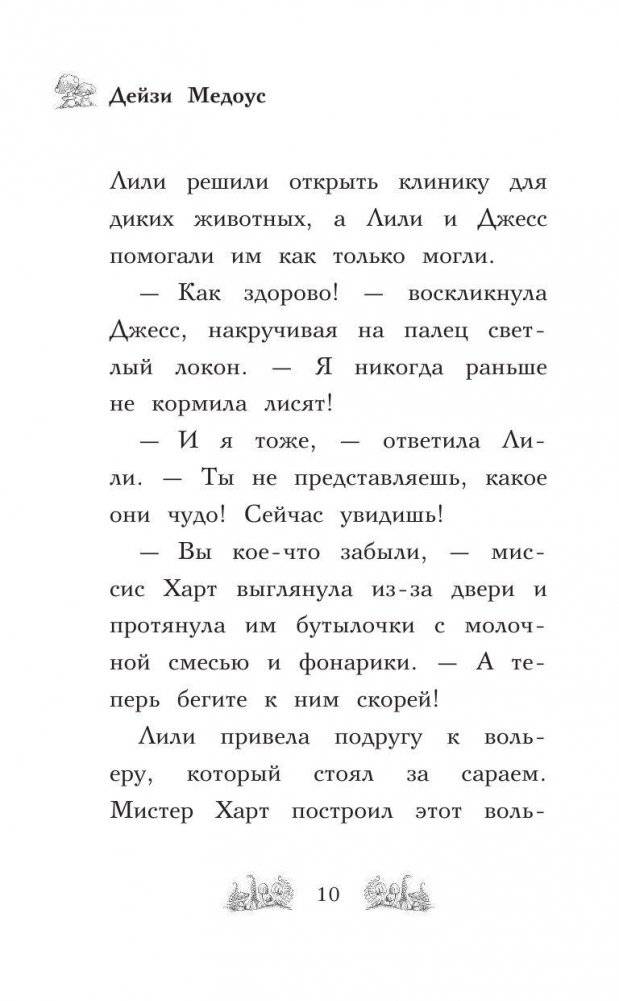 Дейзи Медоус

Лили решили открыть клинику для диких животных, а Лили и Джесс помогали им как только могли.

— Как здорово! — воскликнула Джесс, накручивая на палец светлый локон. — Я никогда раньше не кормила лисят!

— И я тоже, — ответила Лили. — Ты не представляешь, какое они чудо! Сейчас увидишь!

— Вы кое-что забыли, — миссис Харт выглянула из-за двери и протянула им бутылочки с молочной смесью и фонарики. — А теперь бегите к ним скорей!

Лили привела подругу к вольеру, который стоял за сараем. Мистер Харт построил этот воль-

10